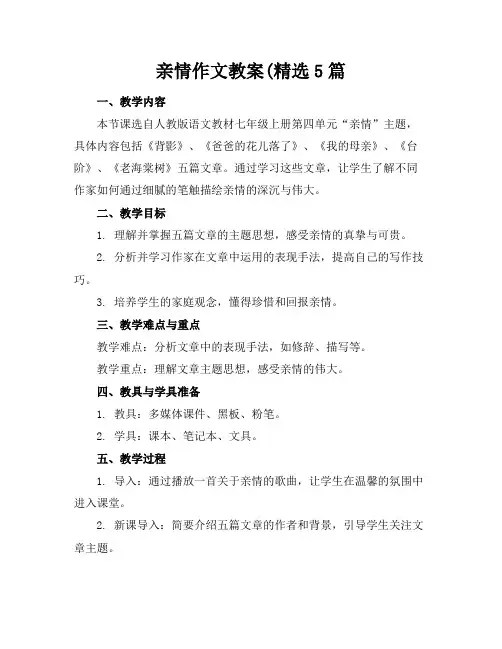 亲情作文教案(精选5篇

一、教学内容

本节课选自人教版语文教材七年级上册第四单元“亲情”主题，具体内容包括《背影》、《爸爸的花儿落了》、《我的母亲》、《台阶》、《老海棠树》五篇文章。通过学习这些文章，让学生了解不同作家如何通过细腻的笔触描绘亲情的深沉与伟大。

二、教学目标

1. 理解并掌握五篇文章的主题思想，感受亲情的真挚与可贵。

2. 分析并学习作家在文章中运用的表现手法，提高自己的写作技巧。

3. 培养学生的家庭观念，懂得珍惜和回报亲情。

三、教学难点与重点

教学难点：分析文章中的表现手法，如修辞、描写等。

教学重点：理解文章主题思想，感受亲情的伟大。

四、教具与学具准备

1. 教具：多媒体课件、黑板、粉笔。

2. 学具：课本、笔记本、文具。

五、教学过程

1. 导入：通过播放一首关于亲情的歌曲，让学生在温馨的氛围中进入课堂。

2. 新课导入：简要介绍五篇文章的作者和背景，引导学生关注文章主题。